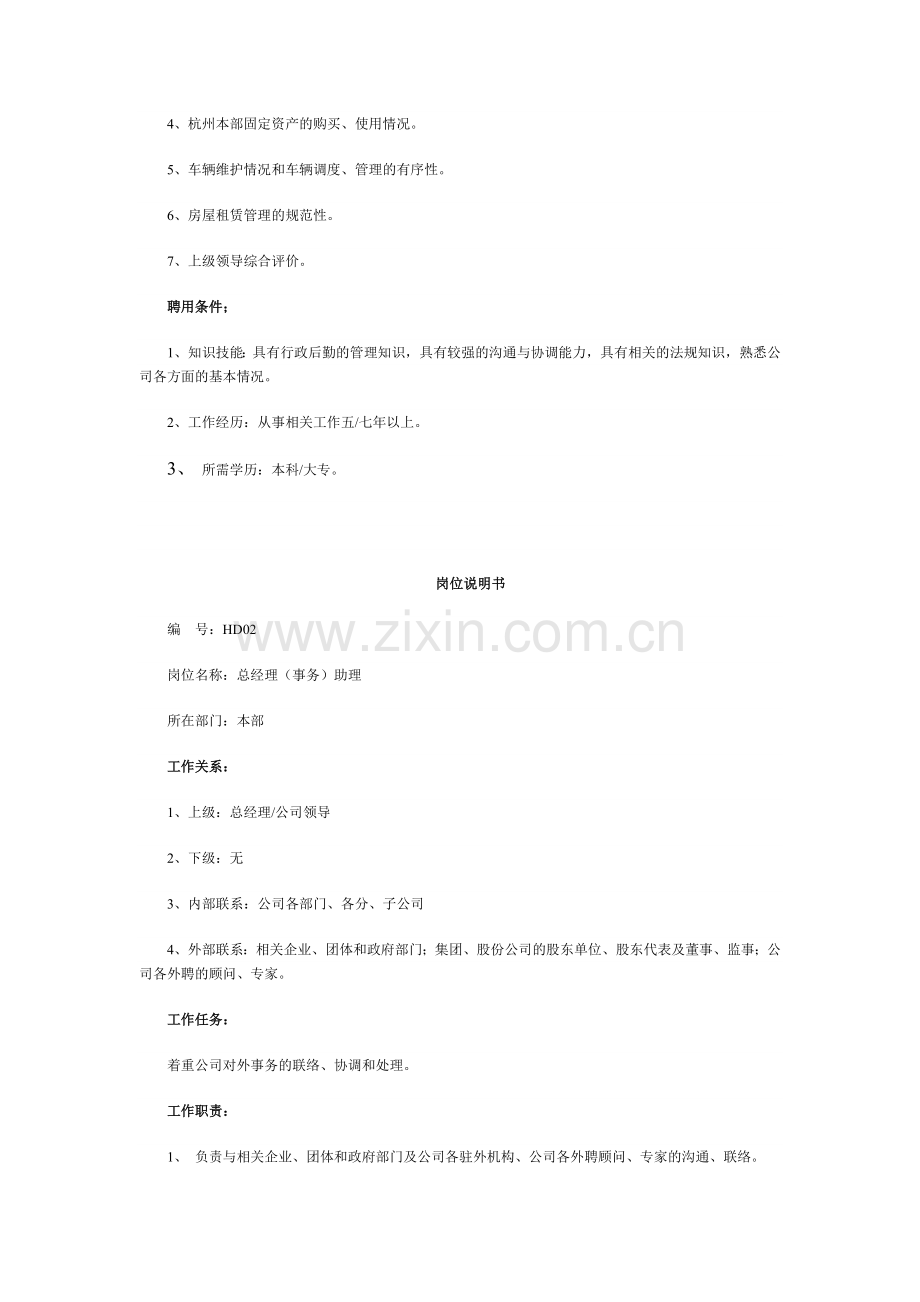 4、杭州本部固定资产的购买、使用情况。

5、车辆维护情况和车辆调度、管理的有序性。

6、房屋租赁管理的规范性。

7、上级领导综合评价。

聘用条件：

1、知识技能：具有行政后勤的管理知识，具有较强的沟通与协调能力，具有相关的法规知识，熟悉公司各方面的基本情况。

2、工作经历：从事相关工作五/七年以上。

3、 所需学历：本科/大专。

岗位说明书

www.zixin.com.cn

编 号：HD02

岗位名称：总经理（事务）助理

所在部门：本部

工作关系：

1、上级：总经理/公司领导

2、下级：无

3、内部联系：公司各部门、各分、子公司

4、外部联系：相关企业、团体和政府部门；集团、股份公司的股东单位、股东代表及董事、监事；公司各外聘的顾问、专家。

工作任务：

着重公司对外事务的联络、协调和处理。

工作职责：

1、 负责与相关企业、团体和政府部门及公司各驻外机构、公司各外聘顾问、专家的沟通、联络。